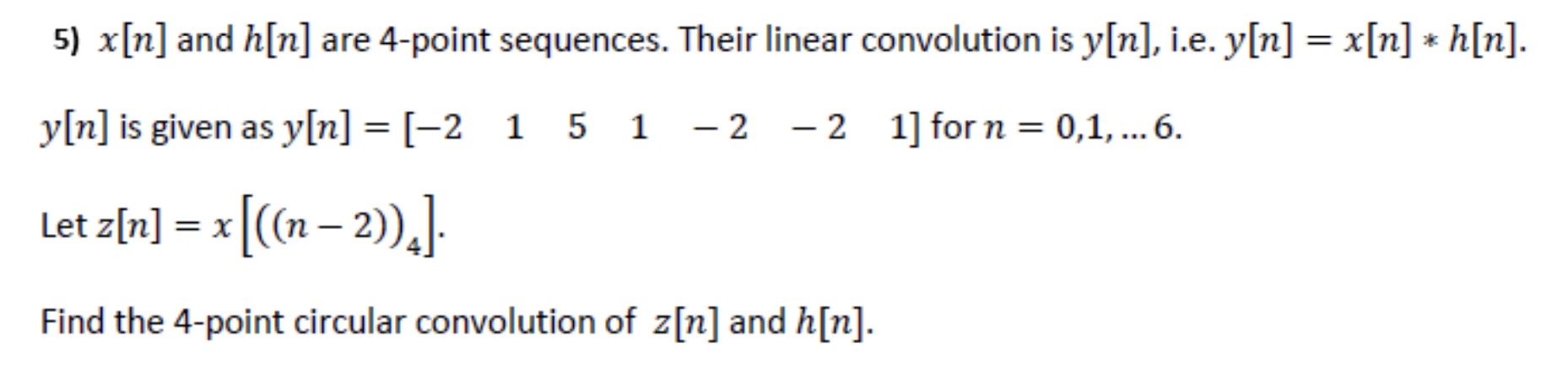 5) $x[n]$ and $h[n]$ are 4-point sequences. Their linear convolution is $y[n]$, i.e. $y[n] = x[n] * h[n]$.

$y[n]$ is given as $y[n] = [-2 \quad 1 \quad 5 \quad 1 \quad -2 \quad -2 \quad 1]$ for $n = 0,1, \ldots 6$.

Let $z[n] = x\left[((n-2))_4\right]$.

Find the 4-point circular convolution of $z[n]$ and $h[n]$.